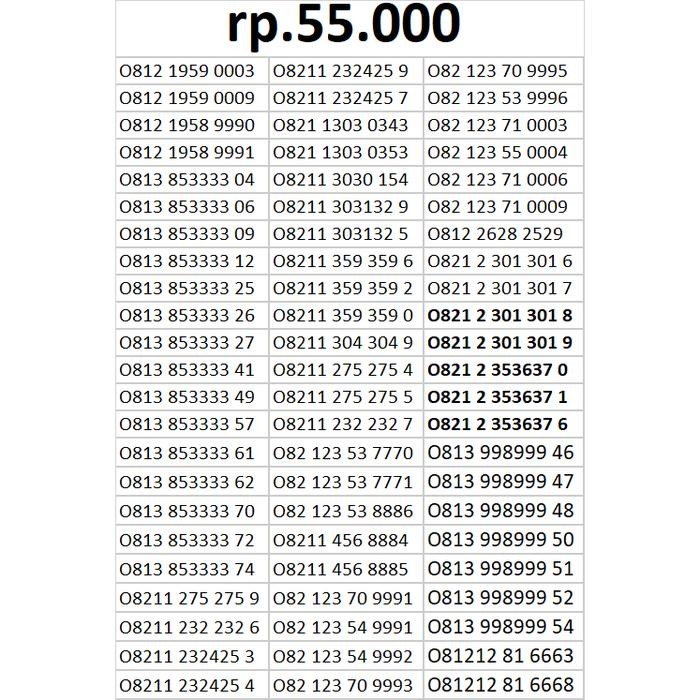 rp.55.000

| | | |
|---|---|---|
| O812 1959 0003 | O8211 232425 9 | O82 123 70 9995 |
| O812 1959 0009 | O8211 232425 7 | O82 123 53 9996 |
| O812 1958 9990 | O821 1303 0343 | O82 123 71 0003 |
| O812 1958 9991 | O821 1303 0353 | O82 123 55 0004 |
| O813 853333 04 | O8211 3030 154 | O82 123 71 0006 |
| O813 853333 06 | O8211 303132 9 | O82 123 71 0009 |
| O813 853333 09 | O8211 303132 5 | O812 2628 2529 |
| O813 853333 12 | O8211 359 359 6 | O821 2 301 301 6 |
| O813 853333 25 | O8211 359 359 2 | O821 2 301 301 7 |
| O813 853333 26 | O8211 359 359 0 | **O821 2 301 301 8** |
| O813 853333 27 | O8211 304 304 9 | **O821 2 301 301 9** |
| O813 853333 41 | O8211 275 275 4 | **O821 2 353637 0** |
| O813 853333 49 | O8211 275 275 5 | **O821 2 353637 1** |
| O813 853333 57 | O8211 232 232 7 | **O821 2 353637 6** |
| O813 853333 61 | O82 123 53 7770 | O813 998999 46 |
| O813 853333 62 | O82 123 53 7771 | O813 998999 47 |
| O813 853333 70 | O82 123 53 8886 | O813 998999 48 |
| O813 853333 72 | O8211 456 8884 | O813 998999 50 |
| O813 853333 74 | O8211 456 8885 | O813 998999 51 |
| O8211 275 275 9 | O82 123 70 9991 | O813 998999 52 |
| O8211 232 232 6 | O82 123 54 9991 | O813 998999 54 |
| O8211 232425 3 | O82 123 54 9992 | O81212 81 6663 |
| O8211 232425 4 | O82 123 70 9993 | O81212 81 6668 |